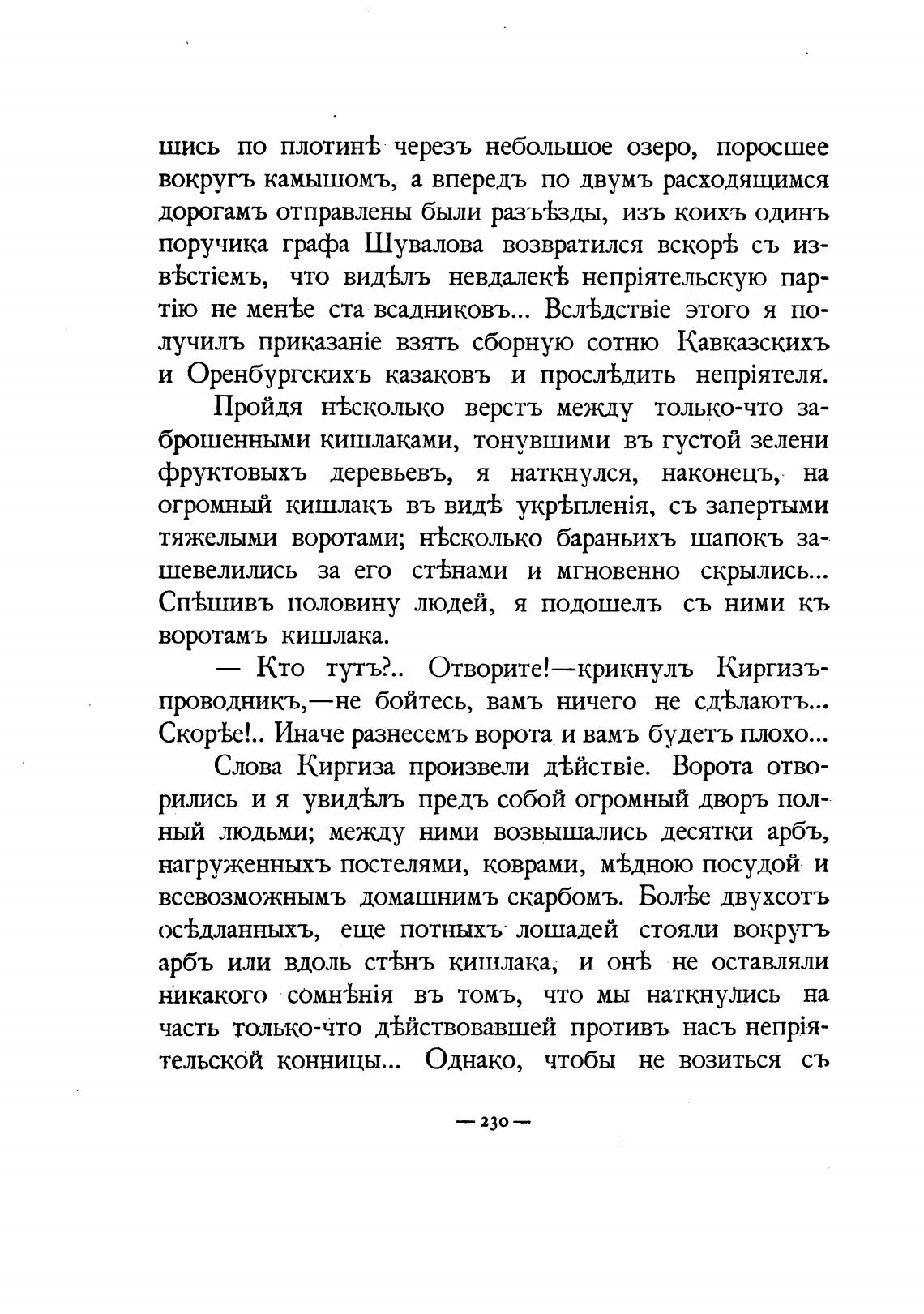 шись по плотинѣ черезъ небольшое озеро, поросшее вокругъ камышомъ, а впередъ по двумъ расходящимся дорогамъ отправлены были разъѣзды, изъ коихъ одинъ поручика графа Шувалова возвратился вскорѣ съ извѣстіемъ, что видѣлъ невдалекѣ непріятельскую партію не менѣе ста всадниковъ... Вслѣдствіе этого я получилъ приказаніе взять сборную сотню Кавказскихъ и Оренбургскихъ казаковъ и прослѣдить непріятеля.

Пройдя нѣсколько верстъ между только-что заброшенными кишлаками, тонувшими въ густой зелени фруктовыхъ деревьевъ, я наткнулся, наконецъ, на огромный кишлакъ въ видѣ укрѣпленія, съ запертыми тяжелыми воротами; нѣсколько бараньихъ шапокъ зашевелились за его стѣнами и мгновенно скрылись... Спѣшивъ половину людей, я подошелъ съ ними къ воротамъ кишлака.

— Кто тутъ?.. Отворите!—крикнулъ Киргизъ-проводникъ,—не бойтесь, вамъ ничего не сдѣлаютъ... Скорѣе!.. Иначе разнесемъ ворота и вамъ будетъ плохо...

Слова Киргиза произвели дѣйствіе. Ворота отворились и я увидѣлъ предъ собой огромный дворъ полный людьми; между ними возвышались десятки арбъ, нагруженныхъ постелями, коврами, мѣдною посудой и всевозможнымъ домашнимъ скарбомъ. Болѣе двухсотъ осѣдланныхъ, еще потныхъ лошадей стояли вокругъ арбъ или вдоль стѣнъ кишлака, и онѣ не оставляли никакого сомнѣнія въ томъ, что мы наткнулись на часть только-что дѣйствовавшей противъ насъ непріятельской конницы... Однако, чтобы не возиться съ

— 230 —